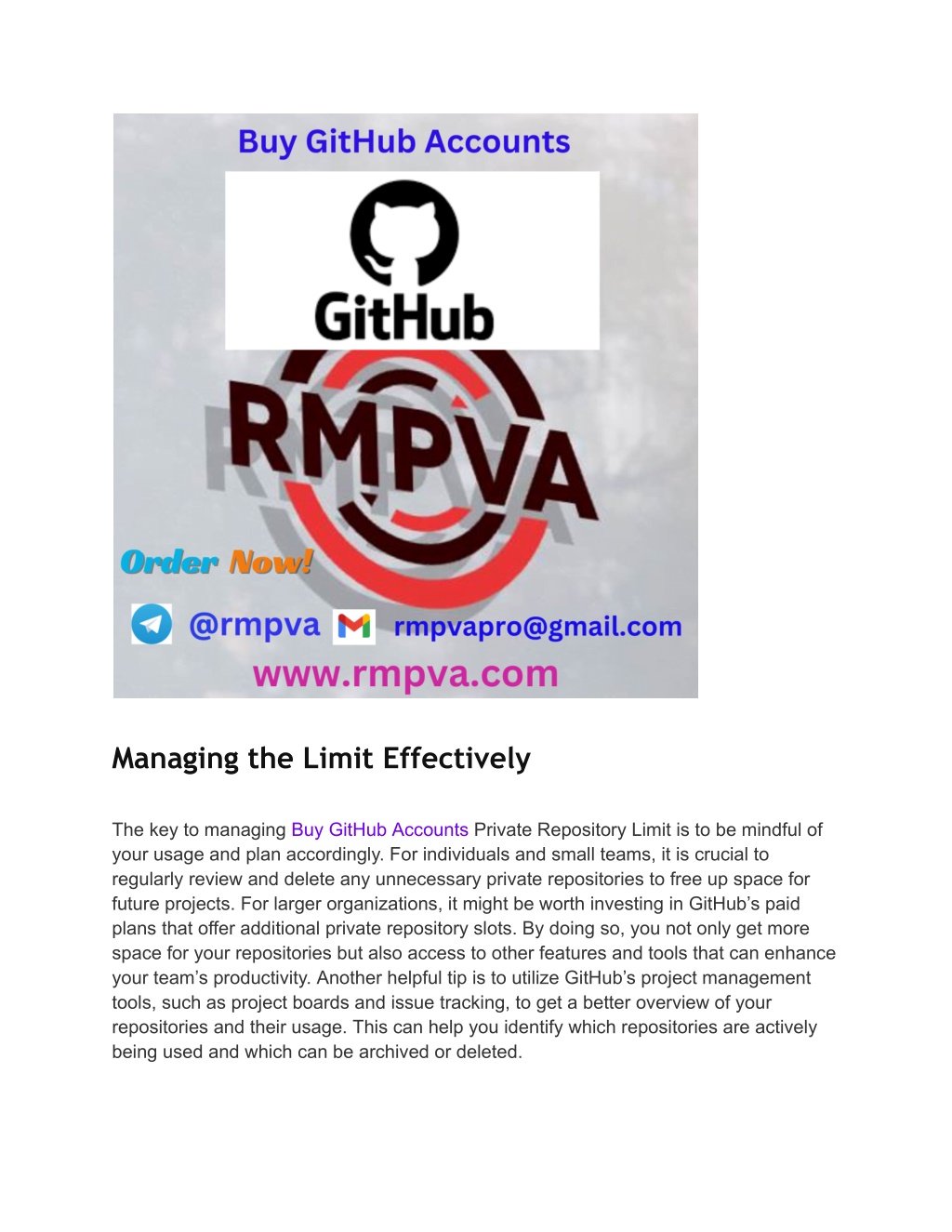 Buy GitHub Accounts

GitHub

RMPVA

Order Now!

@rmpva rmpvapro@gmail.com

www.rmpva.com

Managing the Limit Effectively

The key to managing Buy GitHub Accounts Private Repository Limit is to be mindful of your usage and plan accordingly. For individuals and small teams, it is crucial to regularly review and delete any unnecessary private repositories to free up space for future projects. For larger organizations, it might be worth investing in GitHub's paid plans that offer additional private repository slots. By doing so, you not only get more space for your repositories but also access to other features and tools that can enhance your team's productivity. Another helpful tip is to utilize GitHub's project management tools, such as project boards and issue tracking, to get a better overview of your repositories and their usage. This can help you identify which repositories are actively being used and which can be archived or deleted.